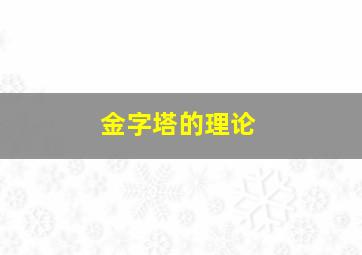 金字塔的理论